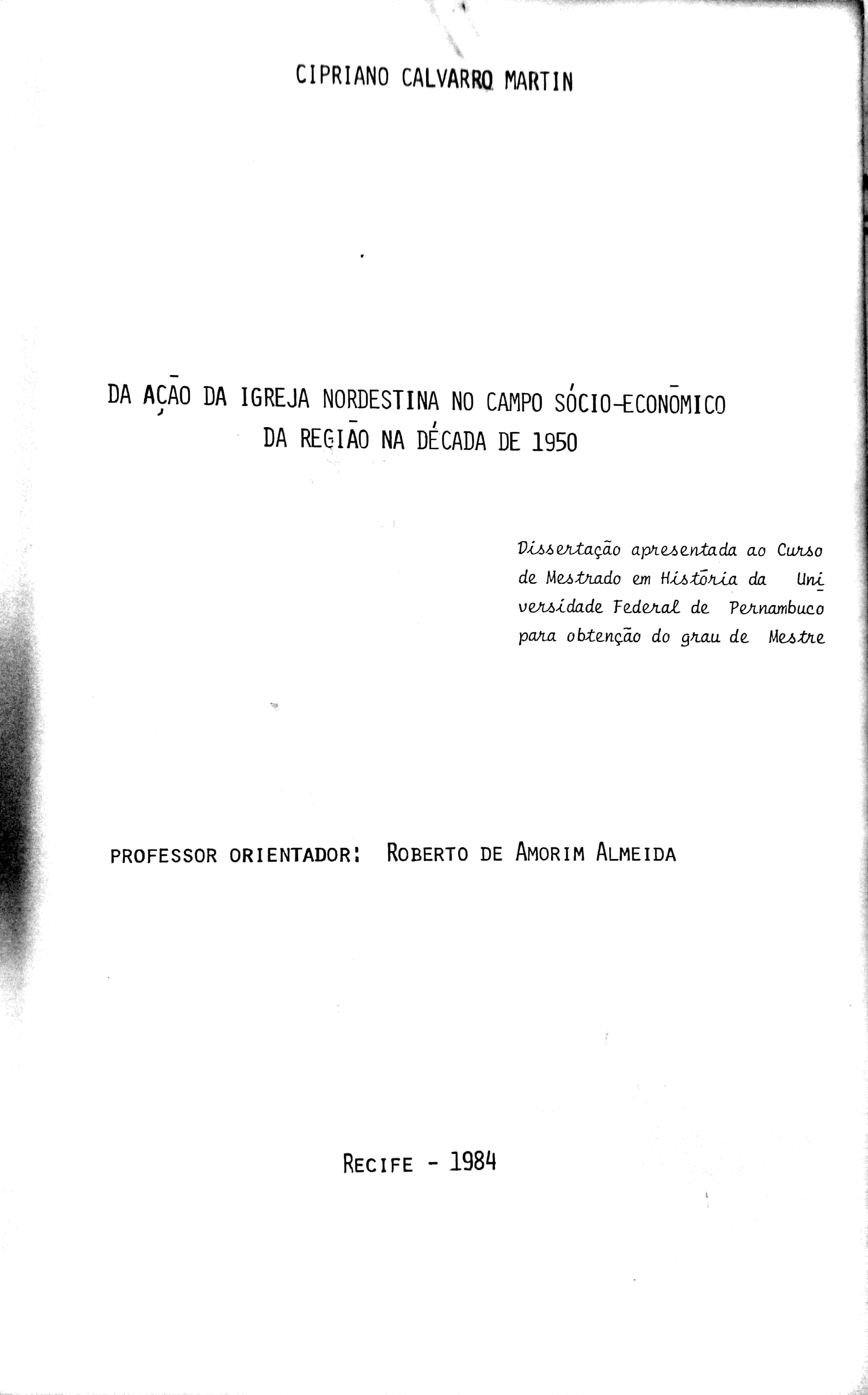 CIPRIANO CALVARRO MARTIN

DA AÇÃO DA IGREJA NORDESTINA NO CAMPO SÓCIO-ECONÔMICO DA REGIÃO NA DÉCADA DE 1950

Dissertação apresentada ao Curso de Mestrado em História da Universidade Federal de Pernambuco para obtenção do grau de Mestre

PROFESSOR ORIENTADOR: ROBERTO DE AMORIM ALMEIDA

RECIFE - 1984